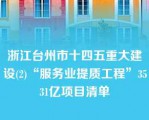 浙江台州市十四五重大建设(2)“服务业提质工程”3531亿项目清单